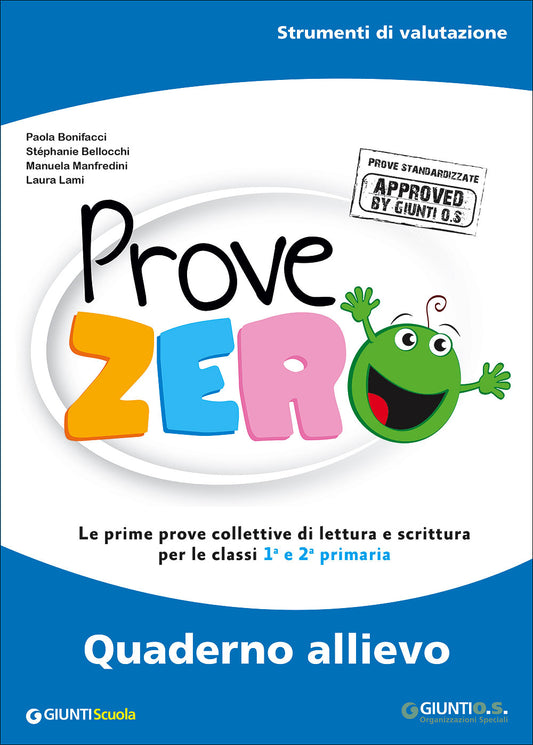 Strumenti di valutazione

Paola Bonifacci
Stéphanie Bellocchi
Manuela Manfredini
Laura Lami

PROVE STANDARDIZZATE
APPROVED
BY GIUNTI O.S

Prove
ZERO

Le prime prove collettive di lettura e scrittura per le classi 1ª e 2ª primaria

Quaderno allievo

GIUNTI Scuola

GIUNTI O.S.
Organizzazioni Speciali